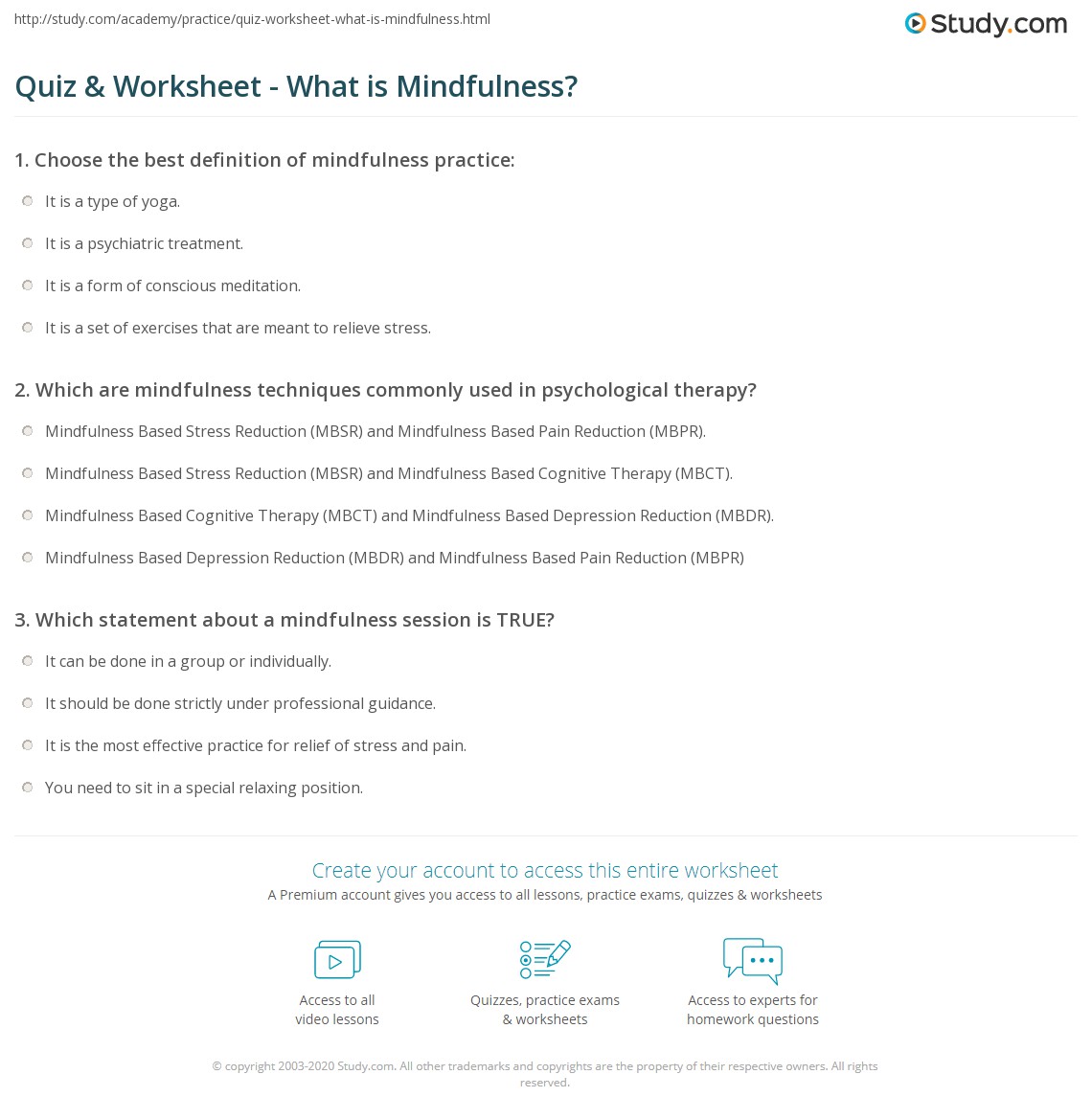 http://study.com/academy/practice/quiz-worksheet-what-is-mindfulness.html

Study.com

Quiz & Worksheet - What is Mindfulness?

1. Choose the best definition of mindfulness practice:

It is a type of yoga.

It is a psychiatric treatment.

It is a form of conscious meditation.

It is a set of exercises that are meant to relieve stress.

2. Which are mindfulness techniques commonly used in psychological therapy?

Mindfulness Based Stress Reduction (MBSR) and Mindfulness Based Pain Reduction (MBPR).

Mindfulness Based Stress Reduction (MBSR) and Mindfulness Based Cognitive Therapy (MBCT).

Mindfulness Based Cognitive Therapy (MBCT) and Mindfulness Based Depression Reduction (MBDR).

Mindfulness Based Depression Reduction (MBDR) and Mindfulness Based Pain Reduction (MBPR)

3. Which statement about a mindfulness session is TRUE?

It can be done in a group or individually.

It should be done strictly under professional guidance.

It is the most effective practice for relief of stress and pain.

You need to sit in a special relaxing position.

Create your account to access this entire worksheet

A Premium account gives you access to all lessons, practice exams, quizzes & worksheets

Access to all video lessons

Quizzes, practice exams & worksheets

Access to experts for homework questions

© copyright 2003-2020 Study.com. All other trademarks and copyrights are the property of their respective owners. All rights reserved.